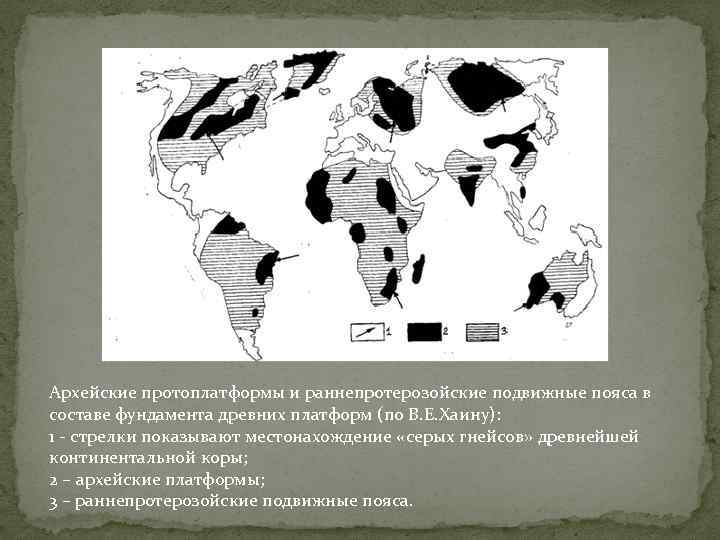 1 2 3

Архейские протоплатформы и раннепротерозойские подвижные пояса в составе фундамента древних платформ (по В.Е.Хаину):
1 - стрелки показывают местонахождение «серых гнейсов» древнейшей континентальной коры;
2 – архейские платформы;
3 – раннепротерозойские подвижные пояса.